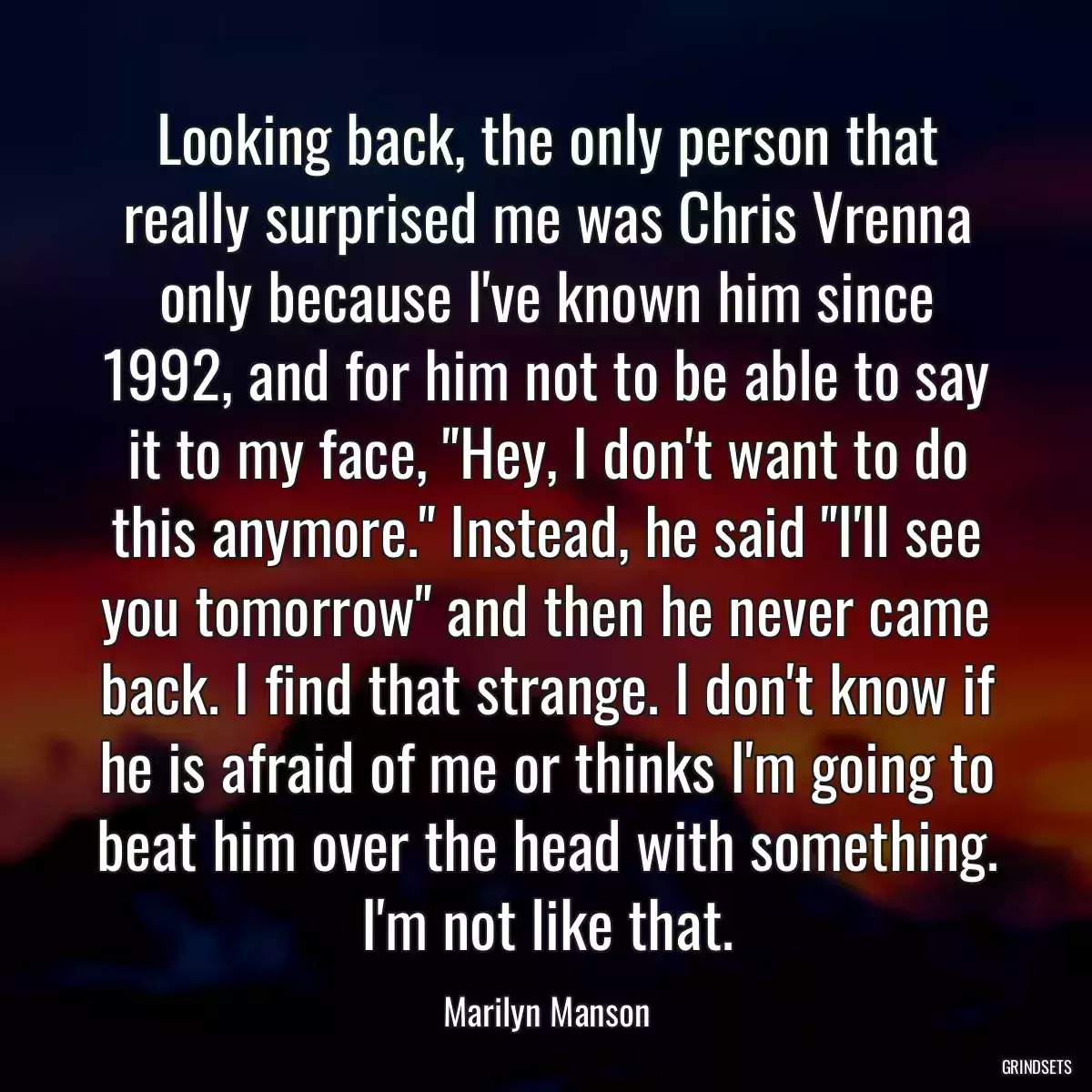 Looking back, the only person that really surprised me was Chris Vrenna only because I've known him since 1992, and for him not to be able to say it to my face, "Hey, I don't want to do this anymore." Instead, he said "I'll see you tomorrow" and then he never came back. I find that strange. I don't know if he is afraid of me or thinks I'm going to beat him over the head with something. I'm not like that.

Marilyn Manson

GRINDSETS